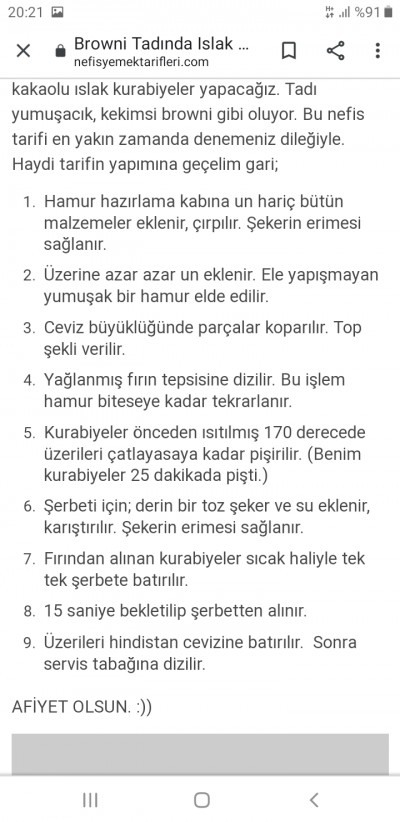 20:21 %91

Browni Tadında Islak ...
nefisyemektarifleri.com

kakaolu ıslak kurabiyeler yapacağız. Tadı yumuşacık, kekimsi browni gibi oluyor. Bu nefis tarifi en yakın zamanda denemeniz dileğiyle. Haydi tarifin yapımına geçelim gari;

1. Hamur hazırlama kabına un hariç bütün malzemeler eklenir, çırpılır. Şekerin erimesi sağlanır.
2. Üzerine azar azar un eklenir. Ele yapışmayan yumuşak bir hamur elde edilir.
3. Ceviz büyüklüğünde parçalar koparılır. Top şekli verilir.
4. Yağlanmış fırın tepsisine dizilir. Bu işlem hamur biteseye kadar tekrarlanır.
5. Kurabiyeler önceden ısıtılmış 170 derecede üzerileri çatlayasaya kadar pişirilir. (Benim kurabiyeler 25 dakikada pişti.)
6. Şerbeti için; derin bir toz şeker ve su eklenir, karıştırılır. Şekerin erimesi sağlanır.
7. Fırından alınan kurabiyeler sıcak haliyle tek tek şerbete batırılır.
8. 15 saniye bekletilip şerbetten alınır.
9. Üzerileri hindistan cevizine batırılır. Sonra servis tabağına dizilir.

AFİYET OLSUN. :))